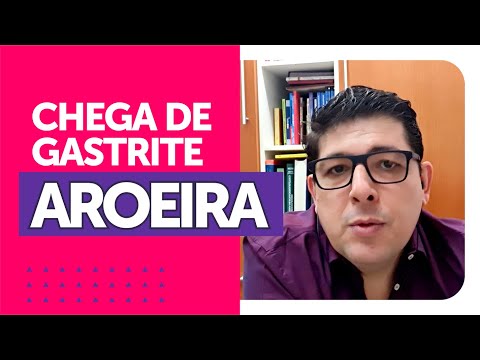 CHEGA DE GASTRITE
AROEIRA